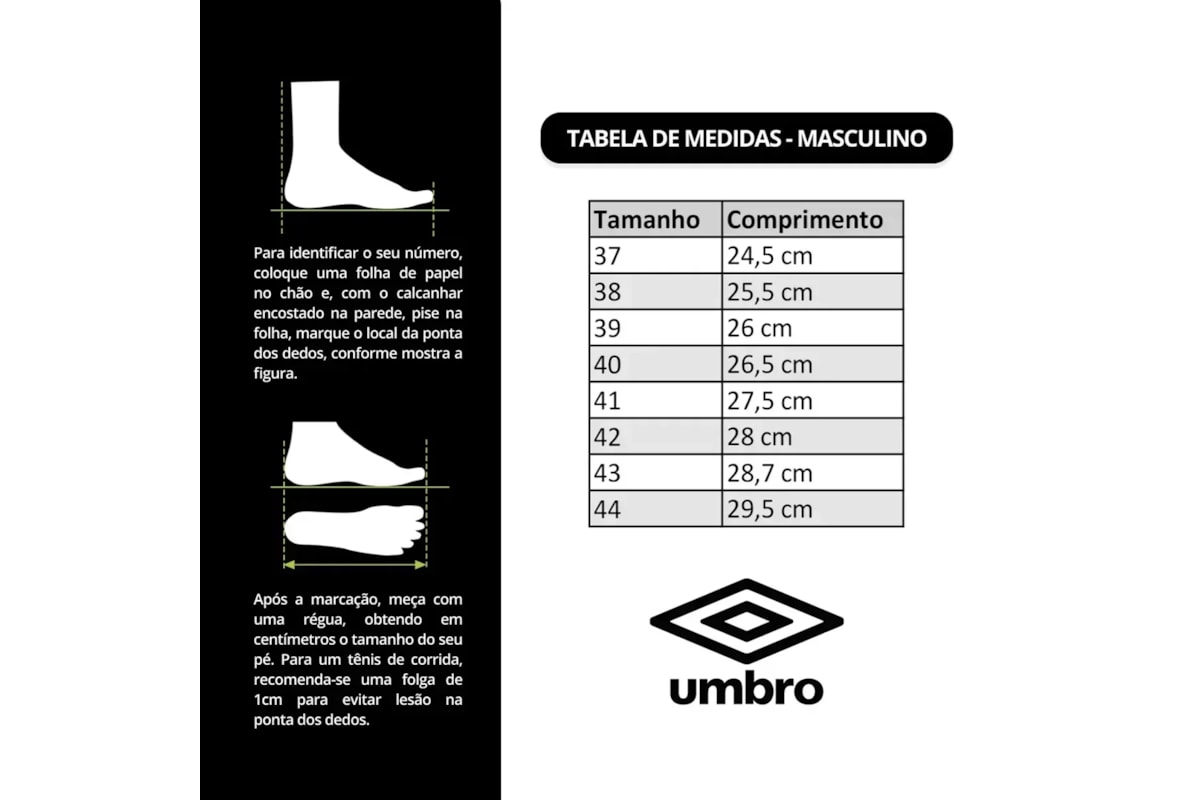 Para identificar o seu número, coloque uma folha de papel no chão e, com o calcanhar encostado na parede, pise na folha, marque o local da ponta dos dedos, conforme mostra a figura.

Após a marcação, meça com uma régua, obtendo em centímetros o tamanho do seu pé. Para um tênis de corrida, recomenda-se uma folga de 1cm para evitar lesão na ponta dos dedos.

TABELA DE MEDIDAS - MASCULINO

| Tamanho | Comprimento |
|---|---|
| 37 | 24,5 cm |
| 38 | 25,5 cm |
| 39 | 26 cm |
| 40 | 26,5 cm |
| 41 | 27,5 cm |
| 42 | 28 cm |
| 43 | 28,7 cm |
| 44 | 29,5 cm |

umbro